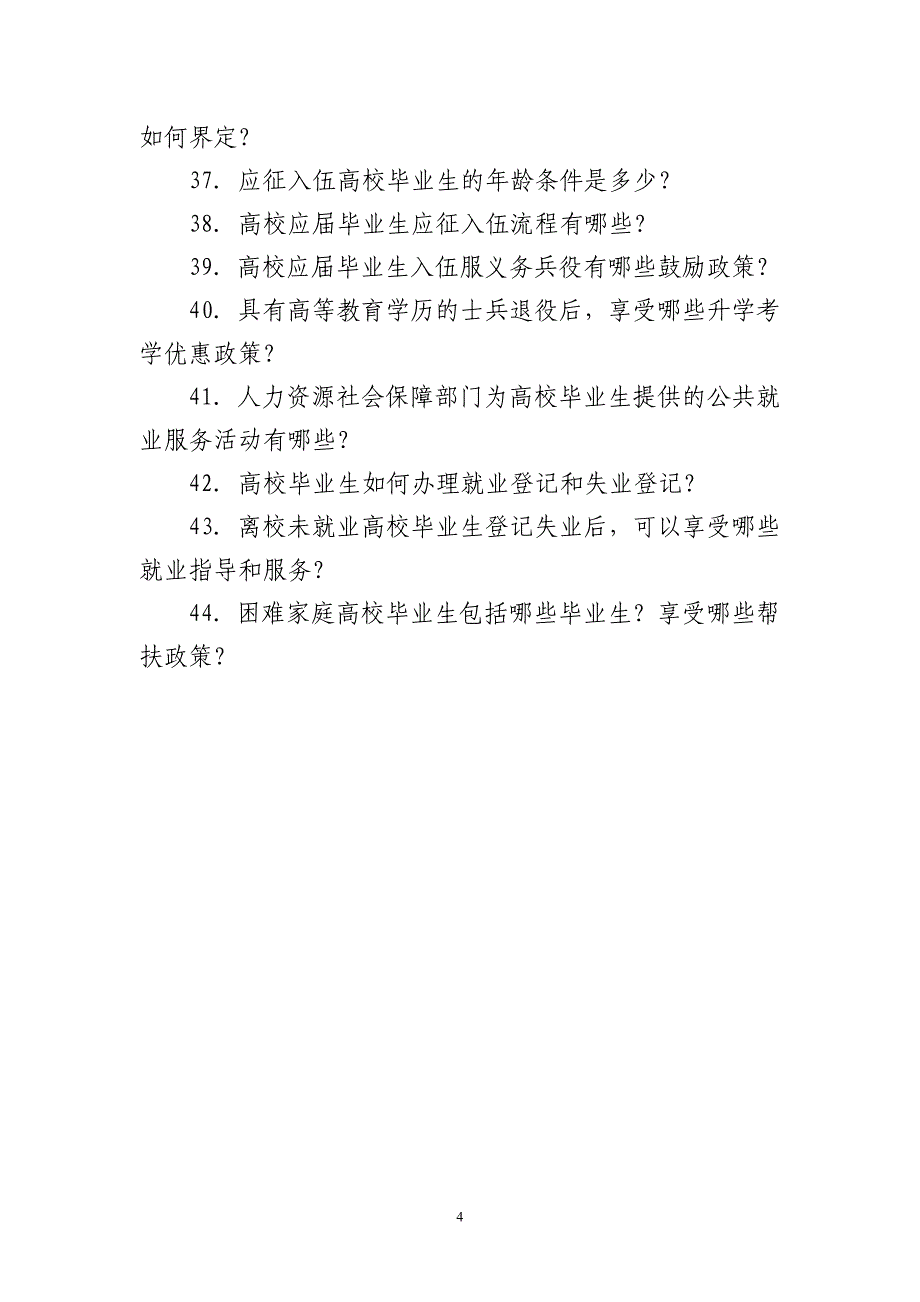 如何界定？

37. 应征入伍高校毕业生的年龄条件是多少？

38. 高校应届毕业生应征入伍流程有哪些？

39. 高校应届毕业生入伍服义务兵役有哪些鼓励政策？

40. 具有高等教育学历的士兵退役后，享受哪些升学考学优惠政策？

41. 人力资源社会保障部门为高校毕业生提供的公共就业服务活动有哪些？

42. 高校毕业生如何办理就业登记和失业登记？

43. 离校未就业高校毕业生登记失业后，可以享受哪些就业指导和服务？

44. 困难家庭高校毕业生包括哪些毕业生？享受哪些帮扶政策？

4